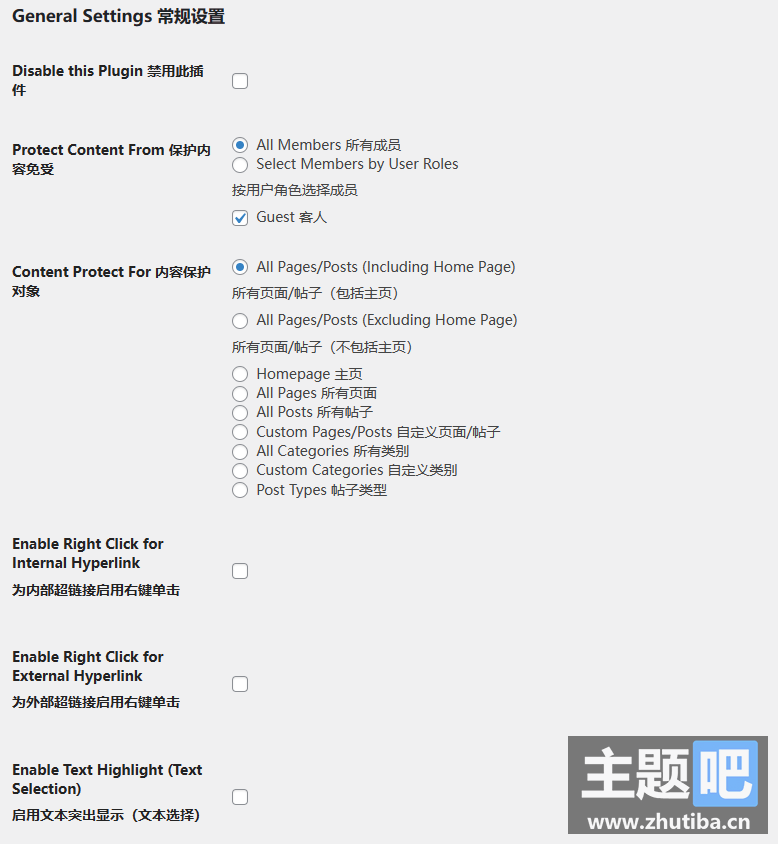 General Settings 常规设置

Disable this Plugin 禁用此插件

Protect Content From 保护内容免受

All Members 所有成员
Select Members by User Roles
按用户角色选择成员
Guest 客人

Content Protect For 内容保护对象

All Pages/Posts (Including Home Page)
所有页面/帖子（包括主页）
All Pages/Posts (Excluding Home Page)
所有页面/帖子（不包括主页）
Homepage 主页
All Pages 所有页面
All Posts 所有帖子
Custom Pages/Posts 自定义页面/帖子
All Categories 所有类别
Custom Categories 自定义类别
Post Types 帖子类型

Enable Right Click for Internal Hyperlink
为内部超链接启用右键单击

Enable Right Click for External Hyperlink
为外部超链接启用右键单击

Enable Text Highlight (Text Selection)
启用文本突出显示（文本选择）

主题吧
www.zhutiba.cn